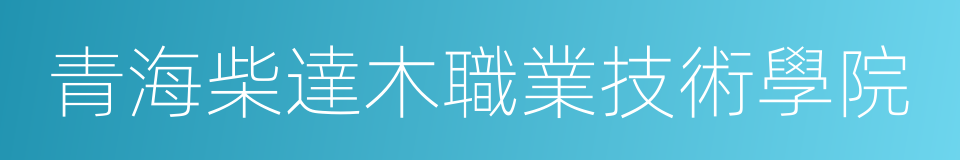 青海柴達木職業技術學院